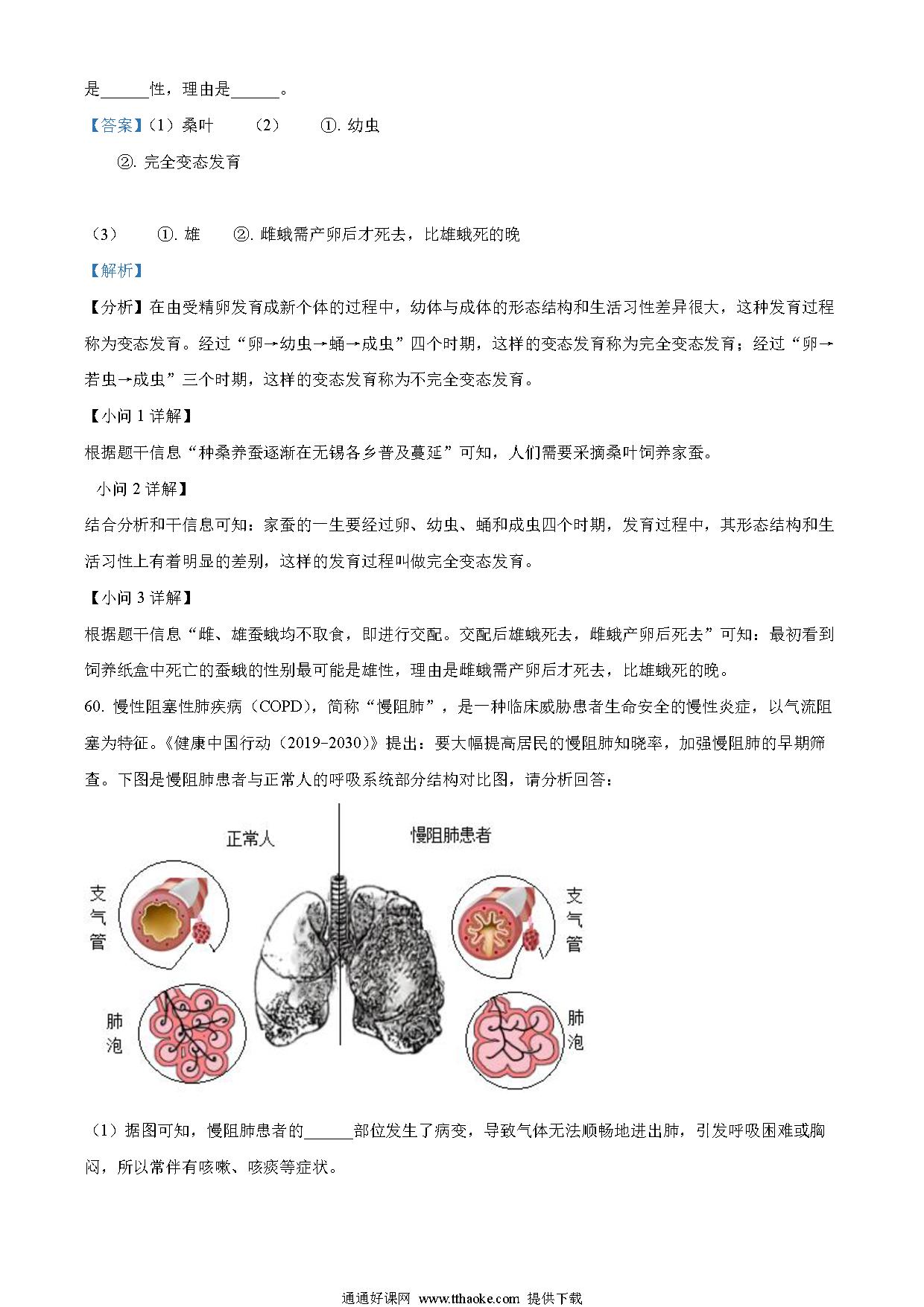 是______性，理由是______。

【答案】（1）桑叶　（2）　①. 幼虫

②. 完全变态发育

（3）　①. 雄　②. 雌蛾需产卵后才死去，比雄蛾死的晚

【解析】

【分析】在由受精卵发育成新个体的过程中，幼体与成体的形态结构和生活习性差异很大，这种发育过程称为变态发育。经过“卵→幼虫→蛹→成虫”四个时期，这样的变态发育称为完全变态发育；经过“卵→若虫→成虫”三个时期，这样的变态发育称为不完全变态发育。

【小问 1 详解】

根据题干信息“种桑养蚕逐渐在无锡各乡普及蔓延”可知，人们需要采摘桑叶饲养家蚕。

小问 2 详解】

结合分析和干信息可知：家蚕的一生要经过卵、幼虫、蛹和成虫四个时期，发育过程中，其形态结构和生活习性上有着明显的差别，这样的发育过程叫做完全变态发育。

【小问 3 详解】

根据题干信息“雌、雄蚕蛾均不取食，即进行交配。交配后雄蛾死去，雌蛾产卵后死去”可知：最初看到饲养纸盒中死亡的蚕蛾的性别最可能是雄性，理由是雌蛾需产卵后才死去，比雄蛾死的晚。

60. 慢性阻塞性肺疾病（COPD），简称“慢阻肺”，是一种临床威胁患者生命安全的慢性炎症，以气流阻塞为特征。《健康中国行动（2019-2030）》提出：要大幅提高居民的慢阻肺知晓率，加强慢阻肺的早期筛查。下图是慢阻肺患者与正常人的呼吸系统部分结构对比图，请分析回答：

正常人
慢阻肺患者
支气管
支气管
肺泡
肺泡

（1）据图可知，慢阻肺患者的______部位发生了病变，导致气体无法顺畅地进出肺，引发呼吸困难或胸闷，所以常伴有咳嗽、咳痰等症状。

通通好课网 www.tthaoke.com 提供下载